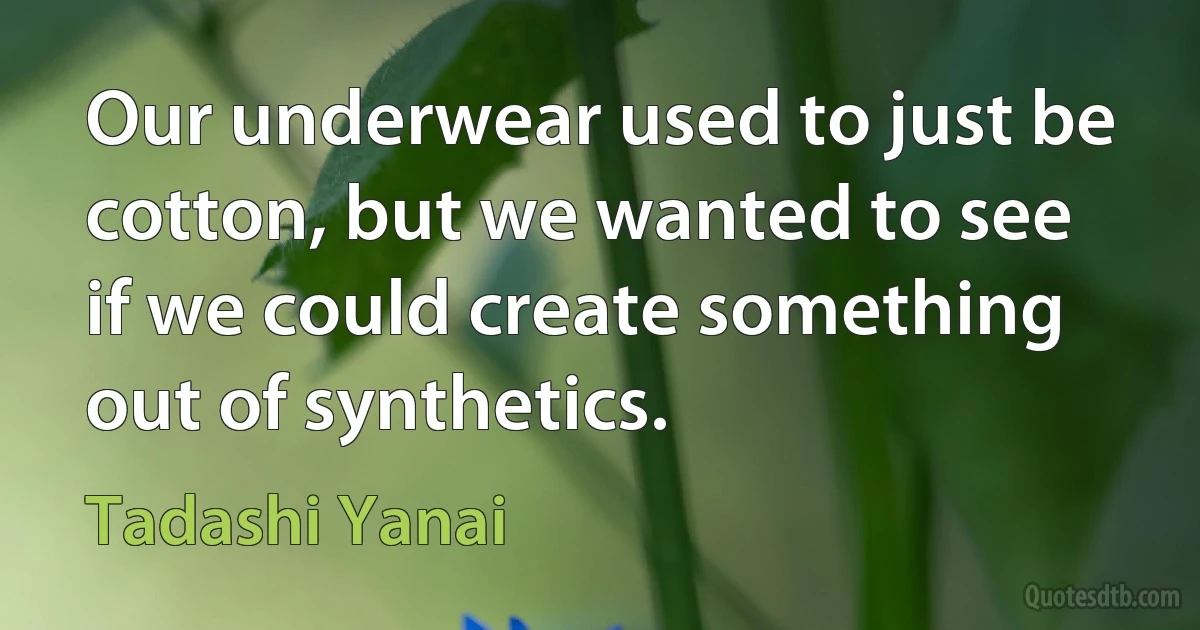 Our underwear used to just be cotton, but we wanted to see if we could create something out of synthetics.

Tadashi Yanai

Quotesdtb.com